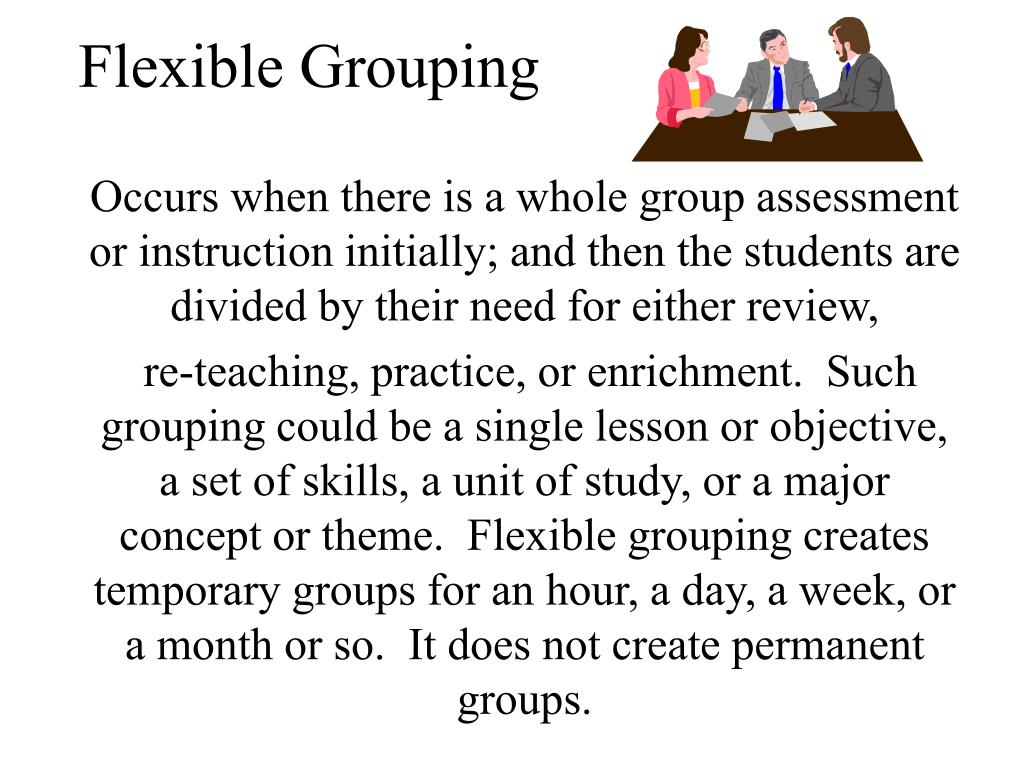 Flexible Grouping

Occurs when there is a whole group assessment or instruction initially; and then the students are divided by their need for either review,

re-teaching, practice, or enrichment. Such grouping could be a single lesson or objective, a set of skills, a unit of study, or a major concept or theme. Flexible grouping creates temporary groups for an hour, a day, a week, or a month or so. It does not create permanent groups.